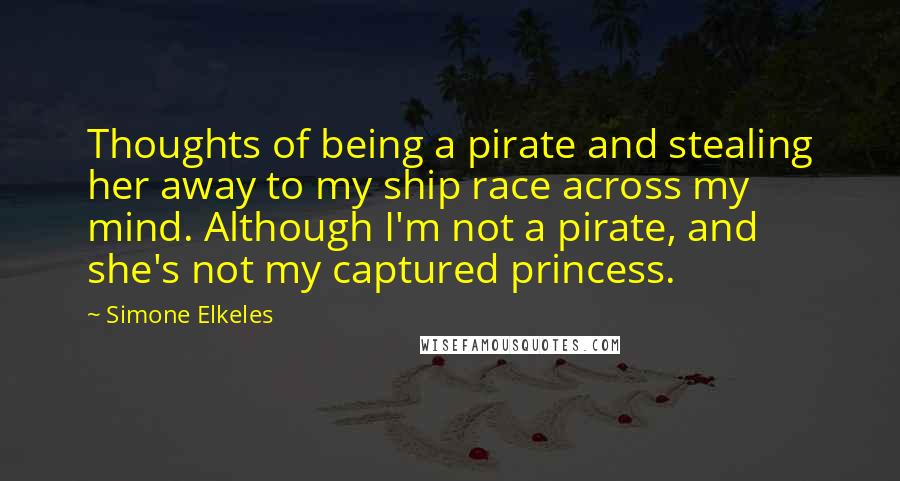 Thoughts of being a pirate and stealing her away to my ship race across my mind. Although I'm not a pirate, and she's not my captured princess.

~ Simone Elkeles

WISEFAMOUSQUOTES.COM